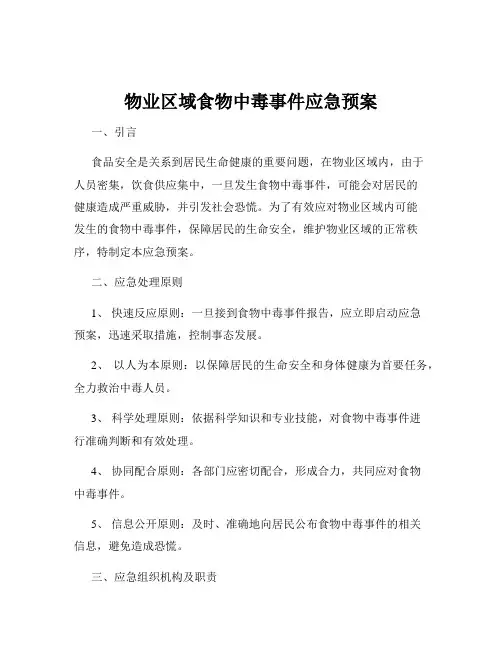 物业区域食物中毒事件应急预案

一、引言

食品安全是关系到居民生命健康的重要问题，在物业区域内，由于人员密集，饮食供应集中，一旦发生食物中毒事件，可能会对居民的健康造成严重威胁，并引发社会恐慌。为了有效应对物业区域内可能发生的食物中毒事件，保障居民的生命安全，维护物业区域的正常秩序，特制定本应急预案。

二、应急处理原则

1、 快速反应原则：一旦接到食物中毒事件报告，应立即启动应急预案，迅速采取措施，控制事态发展。

2、 以人为本原则：以保障居民的生命安全和身体健康为首要任务，全力救治中毒人员。

3、 科学处理原则：依据科学知识和专业技能，对食物中毒事件进行准确判断和有效处理。

4、 协同配合原则：各部门应密切配合，形成合力，共同应对食物中毒事件。

5、 信息公开原则：及时、准确地向居民公布食物中毒事件的相关信息，避免造成恐慌。

三、应急组织机构及职责